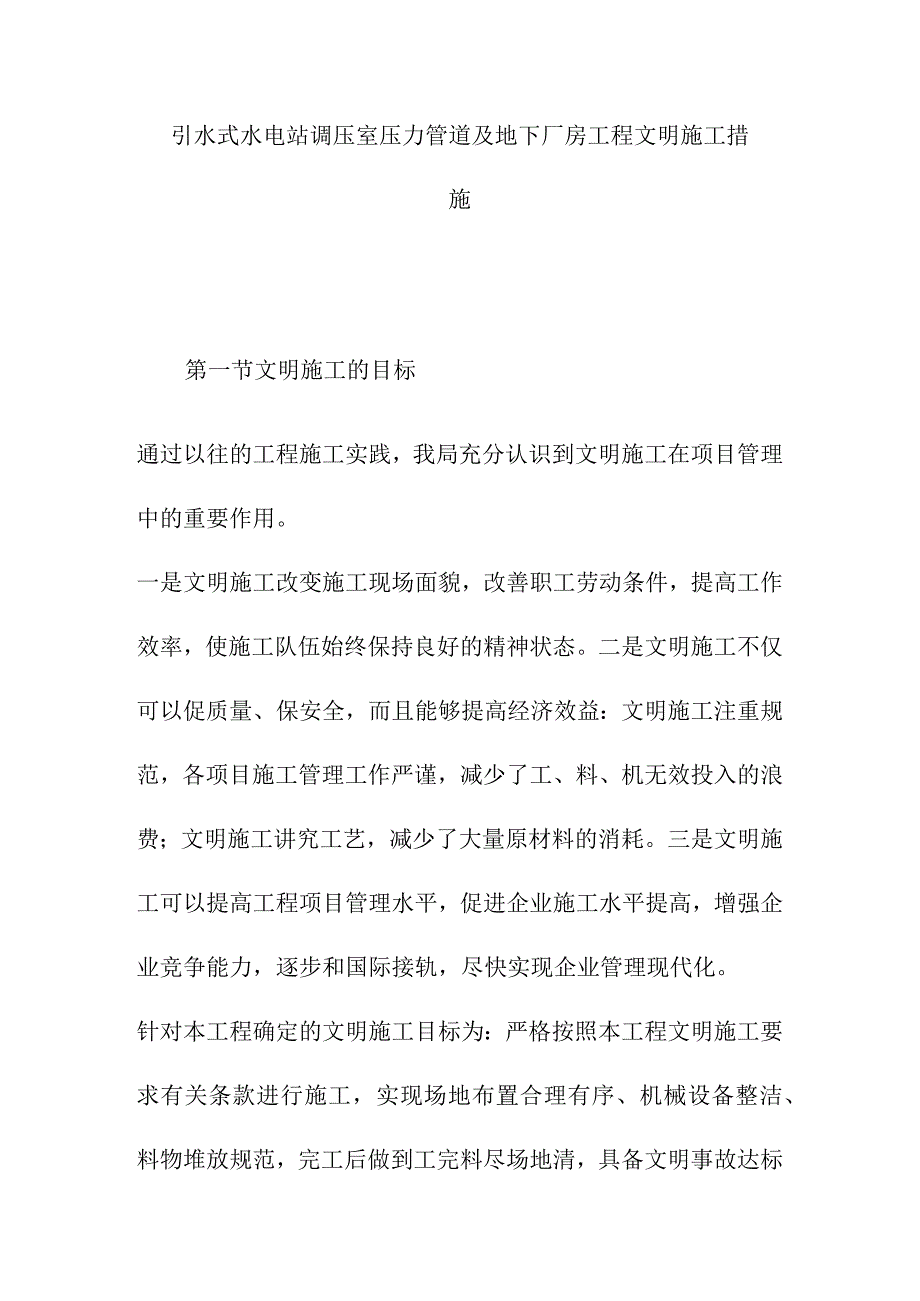 引水式水电站调压室压力管道及地下厂房工程文明施工措施

第一节文明施工的目标

通过以往的工程施工实践，我局充分认识到文明施工在项目管理中的重要作用。

一是文明施工改变施工现场面貌，改善职工劳动条件，提高工作效率，使施工队伍始终保持良好的精神状态。二是文明施工不仅可以促质量、保安全，而且能够提高经济效益：文明施工注重规范，各项目施工管理工作严谨，减少了工、料、机无效投入的浪费；文明施工讲究工艺，减少了大量原材料的消耗。三是文明施工可以提高工程项目管理水平，促进企业施工水平提高，增强企业竞争能力，逐步和国际接轨，尽快实现企业管理现代化。

针对本工程确定的文明施工目标为：严格按照本工程文明施工要求有关条款进行施工，实现场地布置合理有序、机械设备整洁、料物堆放规范，完工后做到工完料尽场地清，具备文明事故达标